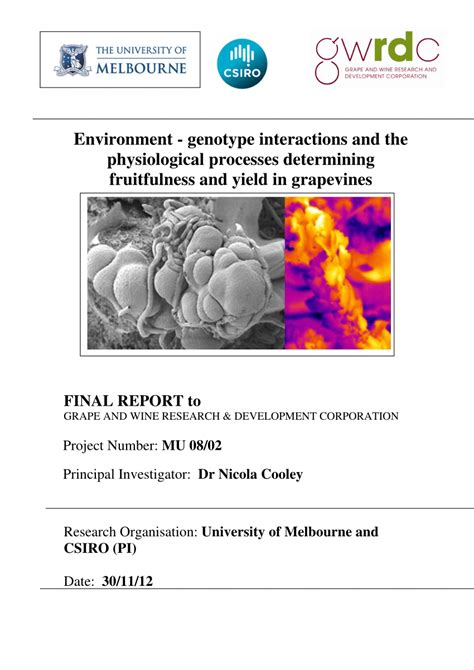 THE UNIVERSITY OF MELBOURNE

CSIRO

gwrdc
GRAPE AND WINE RESEARCH AND DEVELOPMENT CORPORATION

Environment - genotype interactions and the physiological processes determining fruitfulness and yield in grapevines

FINAL REPORT to
GRAPE AND WINE RESEARCH & DEVELOPMENT CORPORATION

Project Number: MU 08/02

Principal Investigator: Dr Nicola Cooley

Research Organisation: University of Melbourne and CSIRO (PI)

Date: 30/11/12